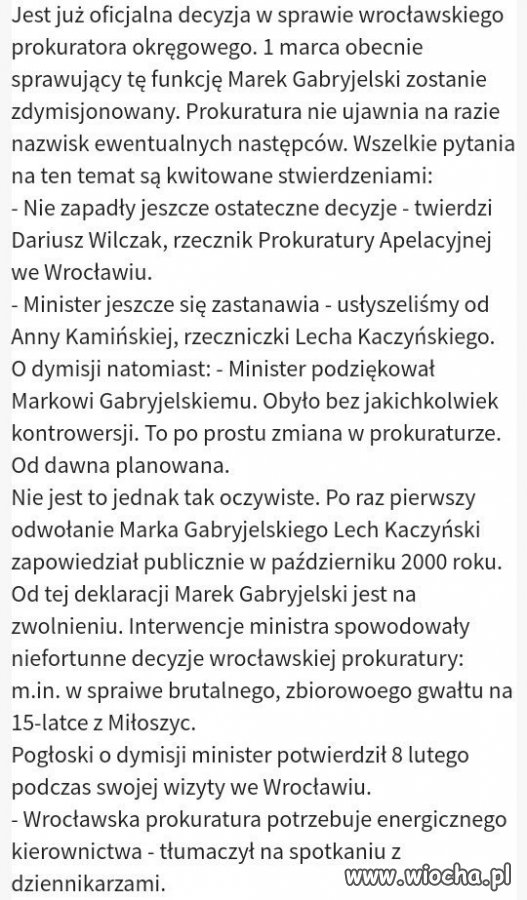 Jest już oficjalna decyzja w sprawie wrocławskiego prokuratora okręgowego. 1 marca obecnie sprawujący tę funkcję Marek Gabryjelski zostanie zdymisjonowany. Prokuratura nie ujawnia na razie nazwisk ewentualnych następców. Wszelkie pytania na ten temat są kwitowane stwierdzeniami:
- Nie zapadły jeszcze ostateczne decyzje - twierdzi Dariusz Wilczak, rzecznik Prokuratury Apelacyjnej we Wrocławiu.
- Minister jeszcze się zastanawia - usłyszeliśmy od Anny Kamińskiej, rzeczniczki Lecha Kaczyńskiego. O dymisji natomiast: - Minister podziękował Markowi Gabryjelskiemu. Obyło bez jakichkolwiek kontrowersji. To po prostu zmiana w prokuraturze. Od dawna planowana.
Nie jest to jednak tak oczywiste. Po raz pierwszy odwołanie Marka Gabryjelskiego Lech Kaczyński zapowiedział publicznie w październiku 2000 roku. Od tej deklaracji Marek Gabryjelski jest na zwolnieniu. Interwencje ministra spowodowały niefortunne decyzje wrocławskiej prokuratury: m.in. w spraiwe brutalnego, zbiorowoego gwałtu na 15-latce z Miłoszyc.
Pogłoski o dymisji minister potwierdził 8 lutego podczas swojej wizyty we Wrocławiu.
- Wrocławska prokuratura potrzebuje energicznego kierownictwa - tłumaczył na spotkaniu z dziennikarzami.
www.wiocha.pl